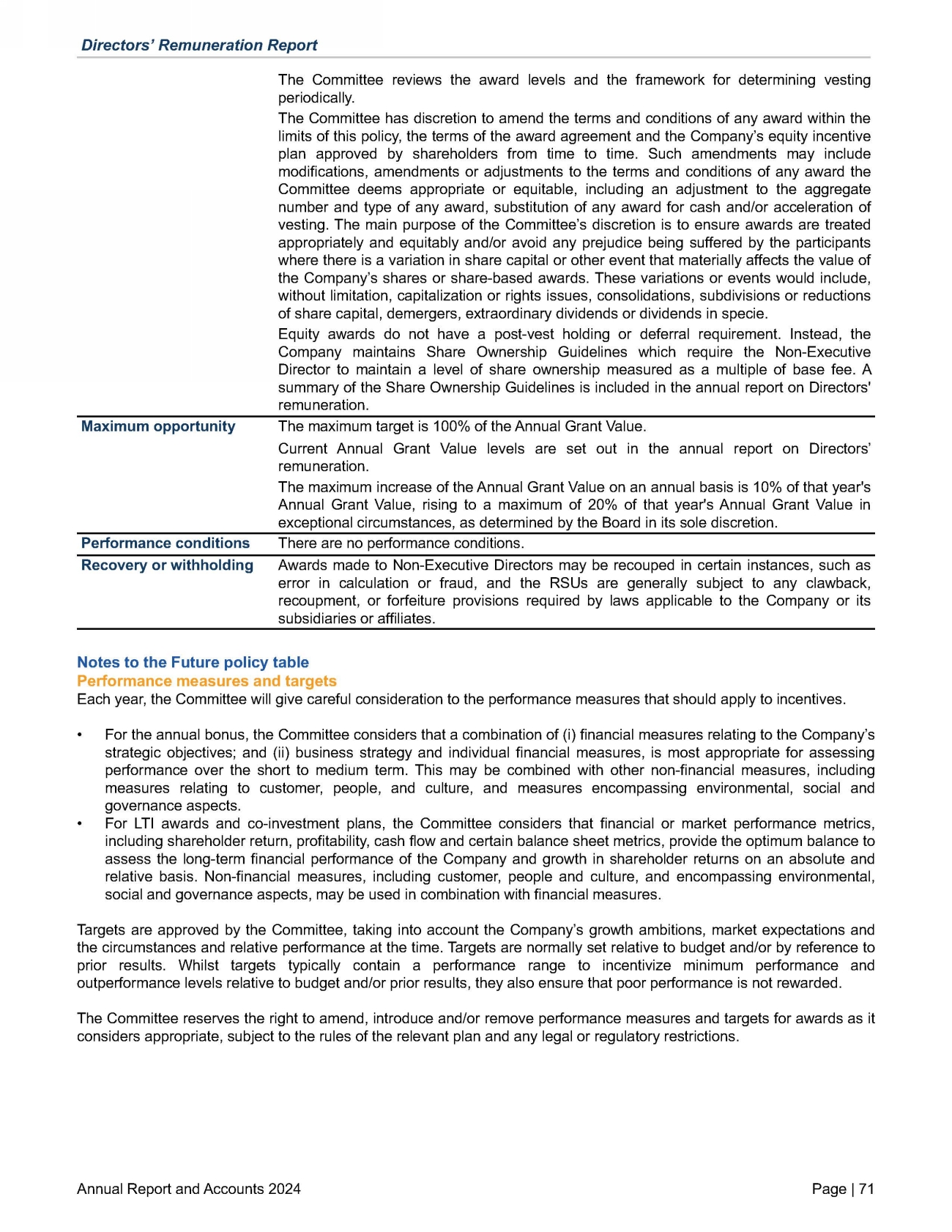 Directors' Remuneration Report

|  |  |
|---|---|
|  | The Committee reviews the award levels and the framework for determining vesting periodically. The Committee has discretion to amend the terms and conditions of any award within the limits of this policy, the terms of the award agreement and the Company's equity incentive plan approved by shareholders from time to time. Such amendments may include modifications, amendments or adjustments to the terms and conditions of any award the Committee deems appropriate or equitable, including an adjustment to the aggregate number and type of any award, substitution of any award for cash and/or acceleration of vesting. The main purpose of the Committee's discretion is to ensure awards are treated appropriately and equitably and/or avoid any prejudice being suffered by the participants where there is a variation in share capital or other event that materially affects the value of the Company's shares or share-based awards. These variations or events would include, without limitation, capitalization or rights issues, consolidations, subdivisions or reductions of share capital, demergers, extraordinary dividends or dividends in specie. Equity awards do not have a post-vest holding or deferral requirement. Instead, the Company maintains Share Ownership Guidelines which require the Non-Executive Director to maintain a level of share ownership measured as a multiple of base fee. A summary of the Share Ownership Guidelines is included in the annual report on Directors' remuneration. |
| Maximum opportunity | The maximum target is 100% of the Annual Grant Value. Current Annual Grant Value levels are set out in the annual report on Directors' remuneration. The maximum increase of the Annual Grant Value on an annual basis is 10% of that year's Annual Grant Value, rising to a maximum of 20% of that year's Annual Grant Value in exceptional circumstances, as determined by the Board in its sole discretion. |
| Performance conditions | There are no performance conditions. |
| Recovery or withholding | Awards made to Non-Executive Directors may be recouped in certain instances, such as error in calculation or fraud, and the RSUs are generally subject to any clawback, recoupment, or forfeiture provisions required by laws applicable to the Company or its subsidiaries or affiliates. |

Notes to the Future policy table
Performance measures and targets
Each year, the Committee will give careful consideration to the performance measures that should apply to incentives.

• For the annual bonus, the Committee considers that a combination of (i) financial measures relating to the Company's strategic objectives; and (ii) business strategy and individual financial measures, is most appropriate for assessing performance over the short to medium term. This may be combined with other non-financial measures, including measures relating to customer, people, and culture, and measures encompassing environmental, social and governance aspects.
• For LTI awards and co-investment plans, the Committee considers that financial or market performance metrics, including shareholder return, profitability, cash flow and certain balance sheet metrics, provide the optimum balance to assess the long-term financial performance of the Company and growth in shareholder returns on an absolute and relative basis. Non-financial measures, including customer, people and culture, and encompassing environmental, social and governance aspects, may be used in combination with financial measures.

Targets are approved by the Committee, taking into account the Company's growth ambitions, market expectations and the circumstances and relative performance at the time. Targets are normally set relative to budget and/or by reference to prior results. Whilst targets typically contain a performance range to incentivize minimum performance and outperformance levels relative to budget and/or prior results, they also ensure that poor performance is not rewarded.

The Committee reserves the right to amend, introduce and/or remove performance measures and targets for awards as it considers appropriate, subject to the rules of the relevant plan and any legal or regulatory restrictions.

Annual Report and Accounts 2024
Page | 71